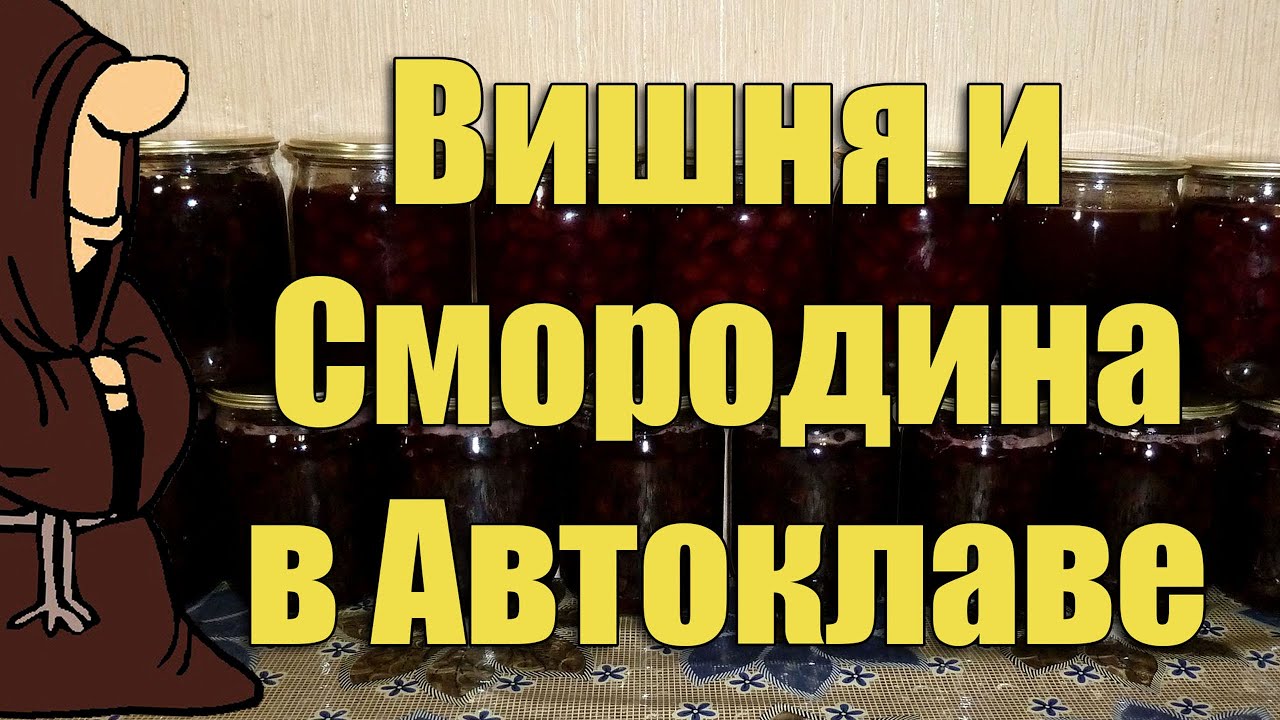 Вишня и Смородина в Автоклаве